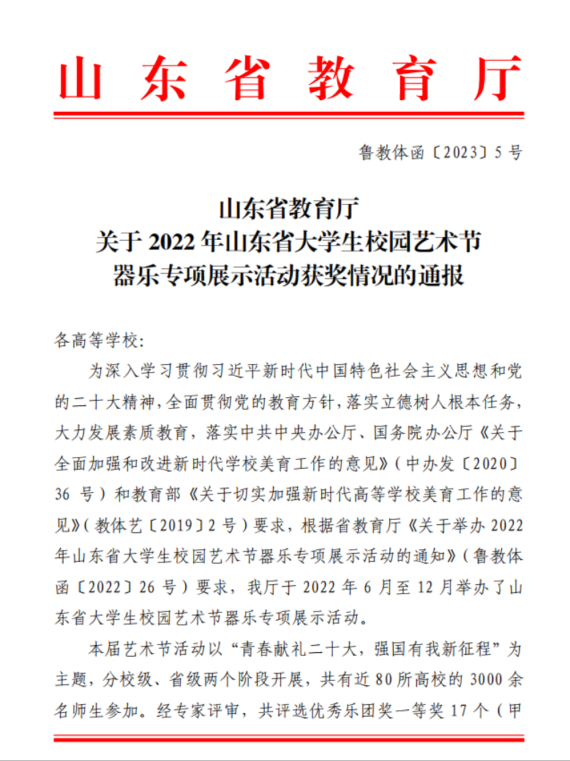 山东省教育厅

鲁教体函〔2023〕5号

山东省教育厅
关于2022年山东省大学生校园艺术节
器乐专项展示活动获奖情况的通报

各高等学校:

为深入学习贯彻习近平新时代中国特色社会主义思想和党的二十大精神,全面贯彻党的教育方针,落实立德树人根本任务,大力发展素质教育,落实中共中央办公厅、国务院办公厅《关于全面加强和改进新时代学校美育工作的意见》(中办发〔2020〕36号)和教育部《关于切实加强新时代高等学校美育工作的意见》(教体艺〔2019〕2号)要求,根据省教育厅《关于举办2022年山东省大学生校园艺术节器乐专项展示活动的通知》(鲁教体函〔2022〕26号)要求,我厅于2022年6月至12月举办了山东省大学生校园艺术节器乐专项展示活动。

本届艺术节活动以“青春献礼二十大,强国有我新征程”为主题,分校级、省级两个阶段开展,共有近80所高校的3000余名师生参加。经专家评审,共评选优秀乐团奖一等奖17个(甲